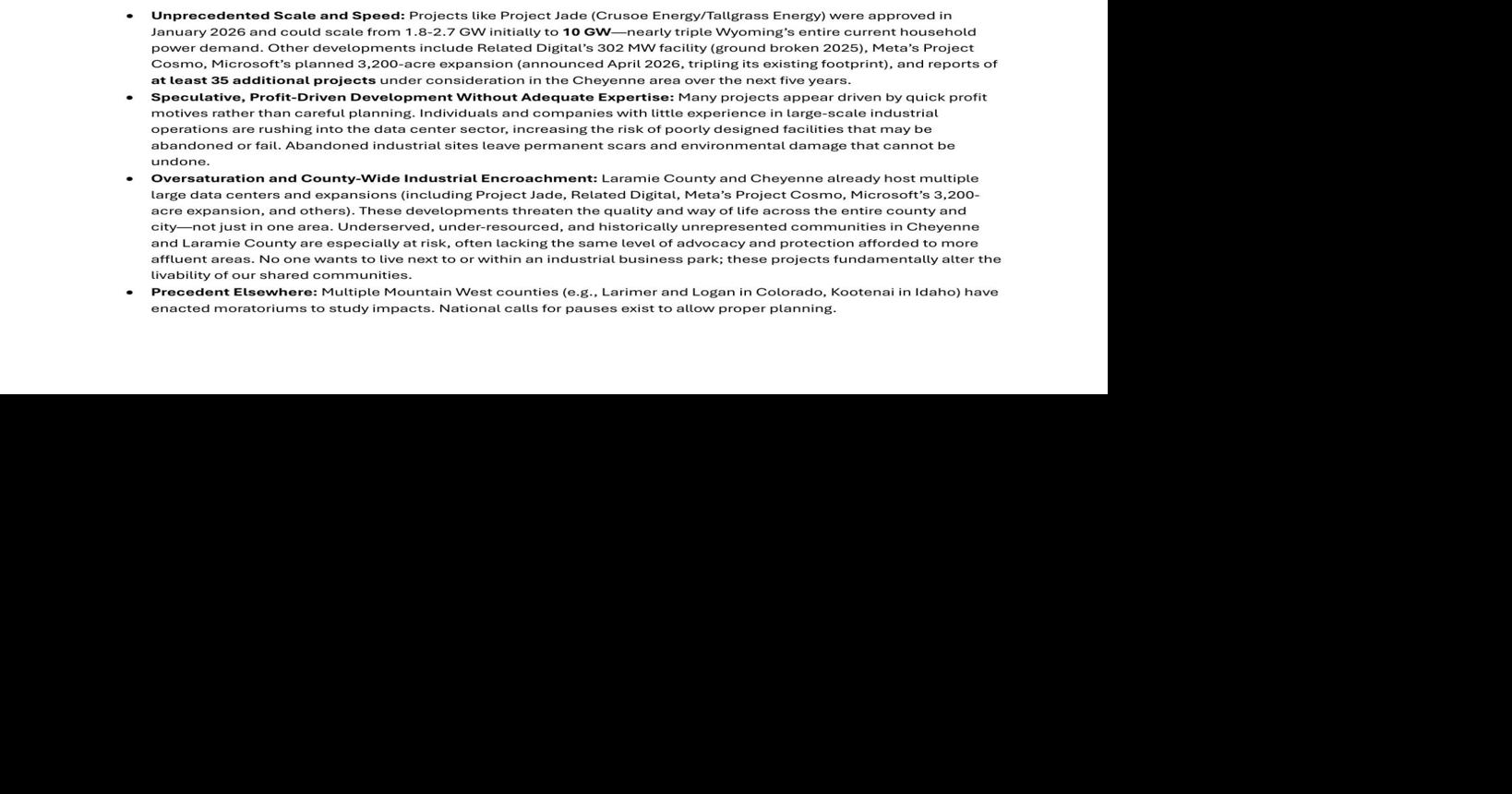 • Unprecedented Scale and Speed: Projects like Project Jade (Crusoe Energy/Tallgrass Energy) were approved in January 2026 and could scale from 1.8-2.7 GW initially to 10 GW—nearly triple Wyoming's entire current household power demand. Other developments include Related Digital's 302 MW facility (ground broken 2025), Meta's Project Cosmo, Microsoft's planned 3,200-acre expansion (announced April 2026, tripling its existing footprint), and reports of at least 35 additional projects under consideration in the Cheyenne area over the next five years.
• Speculative, Profit-Driven Development Without Adequate Expertise: Many projects appear driven by quick profit motives rather than careful planning. Individuals and companies with little experience in large-scale industrial operations are rushing into the data center sector, increasing the risk of poorly designed facilities that may be abandoned or fail. Abandoned industrial sites leave permanent scars and environmental damage that cannot be undone.
• Oversaturation and County-Wide Industrial Encroachment: Laramie County and Cheyenne already host multiple large data centers and expansions (including Project Jade, Related Digital, Meta's Project Cosmo, Microsoft's 3,200-acre expansion, and others). These developments threaten the quality and way of life across the entire county and city—not just in one area. Underserved, under-resourced, and historically unrepresented communities in Cheyenne and Laramie County are especially at risk, often lacking the same level of advocacy and protection afforded to more affluent areas. No one wants to live next to or within an industrial business park; these projects fundamentally alter the livability of our shared communities.
• Precedent Elsewhere: Multiple Mountain West counties (e.g., Larimer and Logan in Colorado, Kootenai in Idaho) have enacted moratoriums to study impacts. National calls for pauses exist to allow proper planning.